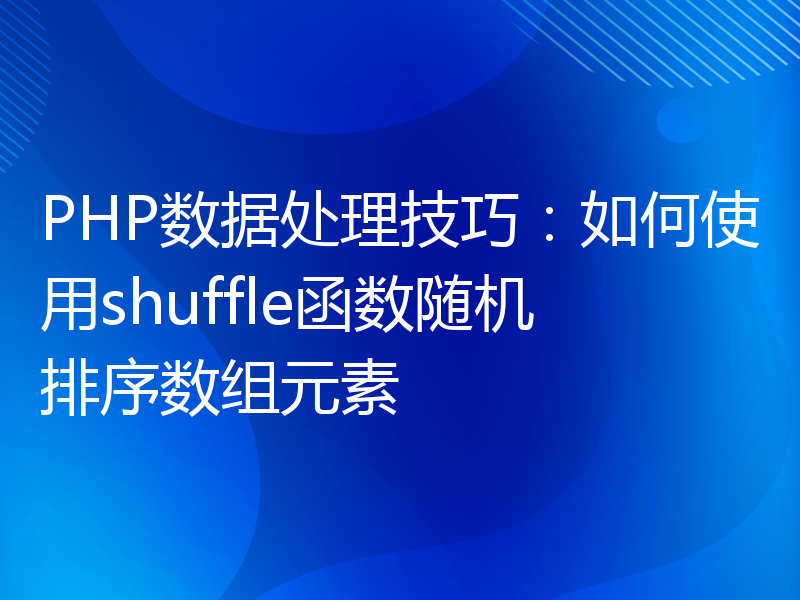 PHP数据处理技巧：如何使用shuffle函数随机排序数组元素